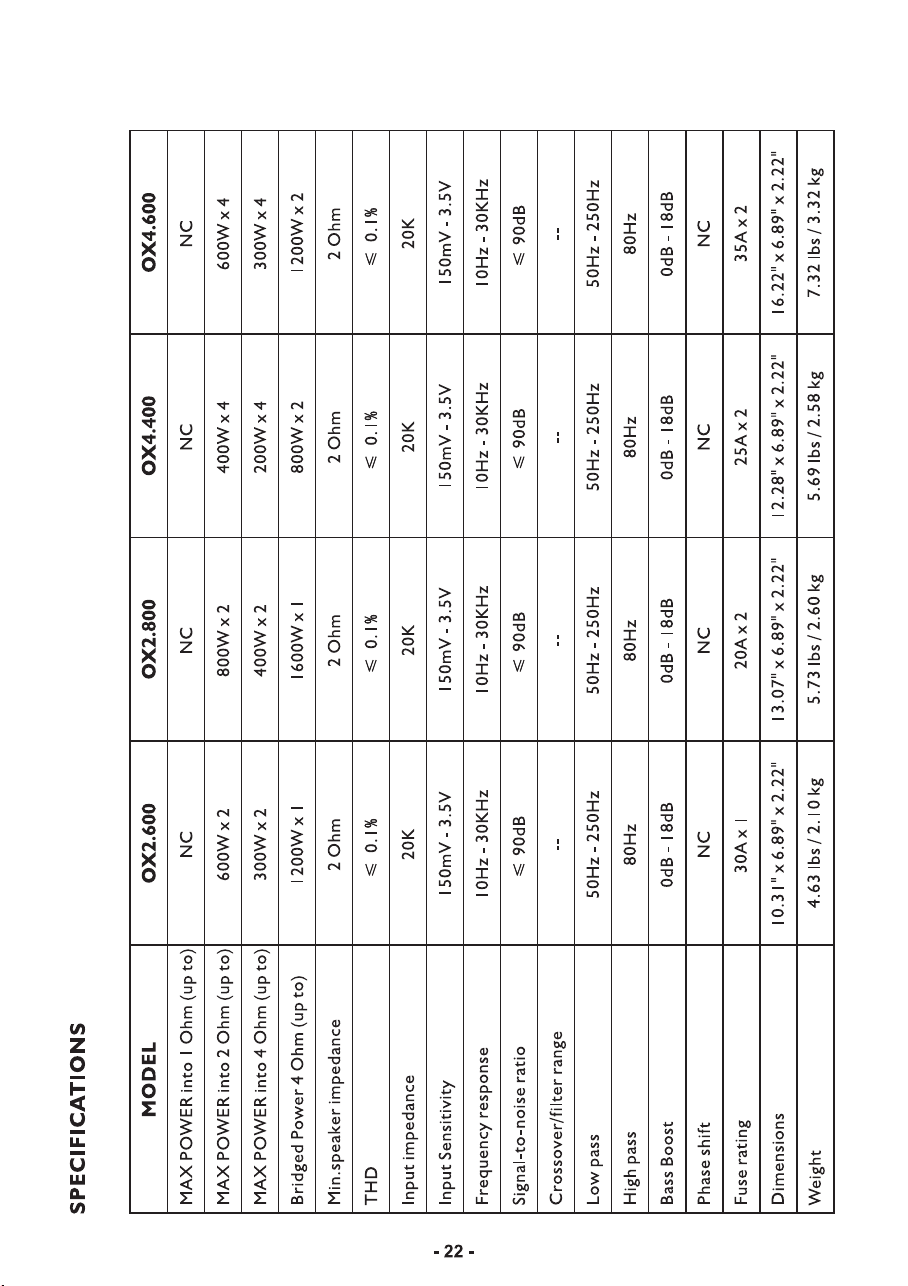 SPECIFICATIONS

| MODEL | OX2.600 | OX2.800 | OX4.400 | OX4.600 |
|---|---|---|---|---|
| MAX POWER into 1 Ohm (up to) | NC | NC | NC | NC |
| MAX POWER into 2 Ohm (up to) | 600W x 2 | 800W x 2 | 400W x 4 | 600W x 4 |
| MAX POWER into 4 Ohm (up to) | 300W x 2 | 400W x 2 | 200W x 4 | 300W x 4 |
| Bridged Power 4 Ohm (up to) | 1200W x 1 | 1600W x 1 | 800W x 2 | 1200W x 2 |
| Min.speaker impedance | 2 Ohm | 2 Ohm | 2 Ohm | 2 Ohm |
| THD | ≤ 0.1% | ≤ 0.1% | ≤ 0.1% | ≤ 0.1% |
| Input impedance | 20K | 20K | 20K | 20K |
| Input Sensitivity | 150mV - 3.5V | 150mV - 3.5V | 150mV - 3.5V | 150mV - 3.5V |
| Frequency response | 10Hz - 30KHz | 10Hz - 30KHz | 10Hz - 30KHz | 10Hz - 30KHz |
| Signal-to-noise ratio | ≤ 90dB | ≤ 90dB | ≤ 90dB | ≤ 90dB |
| Crossover/filter range | -- | -- | -- | -- |
| Low pass | 50Hz - 250Hz | 50Hz - 250Hz | 50Hz - 250Hz | 50Hz - 250Hz |
| High pass | 80Hz | 80Hz | 80Hz | 80Hz |
| Bass Boost | 0dB - 18dB | 0dB - 18dB | 0dB - 18dB | 0dB - 18dB |
| Phase shift | NC | NC | NC | NC |
| Fuse rating | 30A x 1 | 20A x 2 | 25A x 2 | 35A x 2 |
| Dimensions | 10.31" x 6.89" x 2.22" | 13.07" x 6.89" x 2.22" | 12.28" x 6.89" x 2.22" | 16.22" x 6.89" x 2.22" |
| Weight | 4.63 lbs / 2.10 kg | 5.73 lbs / 2.60 kg | 5.69 lbs / 2.58 kg | 7.32 lbs / 3.32 kg |

- 22 -